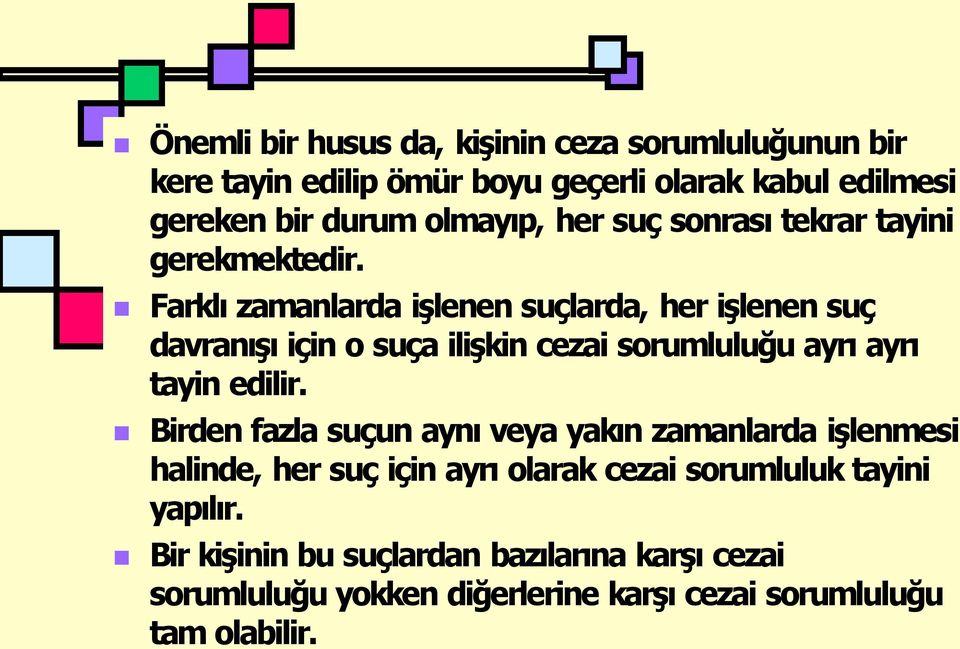 Önemli bir husus da, kişinin ceza sorumluluğunun bir kere tayin edilip ömür boyu geçerli olarak kabul edilmesi gereken bir durum olmayıp, her suç sonrası tekrar tayini gerekmektedir.

Farklı zamanlarda işlenen suçlarda, her işlenen suç davranışı için o suça ilişkin cezai sorumluluğu ayrı ayrı tayin edilir.

Birden fazla suçun aynı veya yakın zamanlarda işlenmesi halinde, her suç için ayrı olarak cezai sorumluluk tayini yapılır.

Bir kişinin bu suçlardan bazılarına karşı cezai sorumluluğu yokken diğerlerine karşı cezai sorumluluğu tam olabilir.